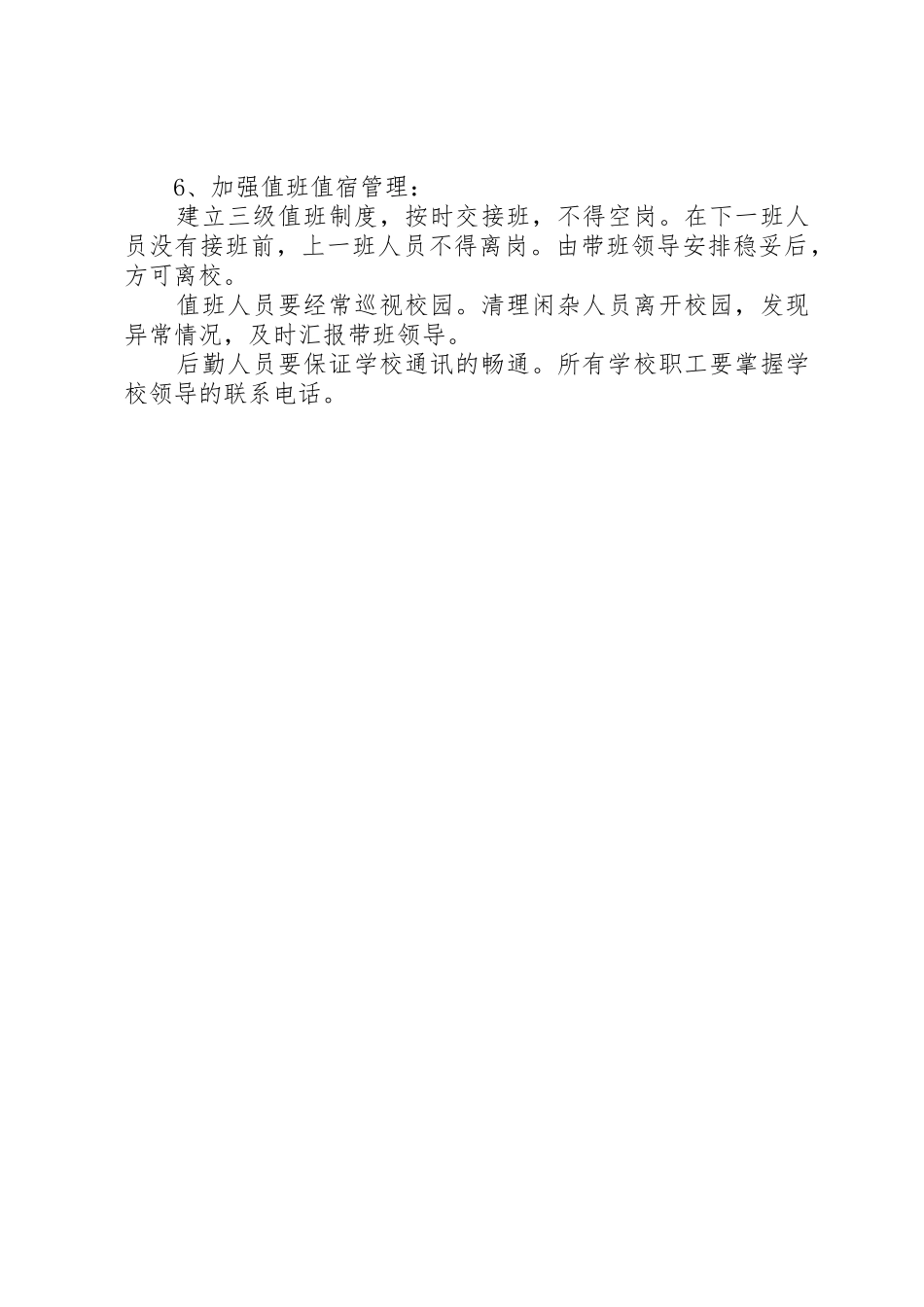 6、加强值班值宿管理：

建立三级值班制度，按时交接班，不得空岗。在下一班人员没有接班前，上一班人员不得离岗。由带班领导安排稳妥后，方可离校。

值班人员要经常巡视校园。清理闲杂人员离开校园，发现异常情况，及时汇报带班领导。

后勤人员要保证学校通讯的畅通。所有学校职工要掌握学校领导的联系电话。